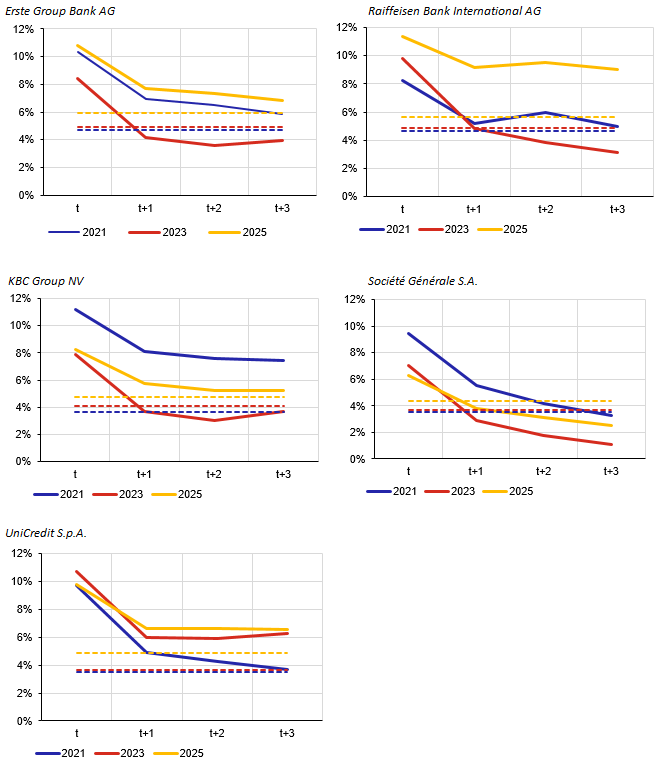 Erste Group Bank AG

12%
10%
8%
6%
4%
2%
0%
t
t+1
t+2
t+3

2021 2023 2025

Raiffeisen Bank International AG

12%
10%
8%
6%
4%
2%
0%
t
t+1
t+2
t+3

2021 2023 2025

KBC Group NV

12%
10%
8%
6%
4%
2%
0%
t
t+1
t+2
t+3

2021 2023 2025

Société Générale S.A.

12%
10%
8%
6%
4%
2%
0%
t
t+1
t+2
t+3

2021 2023 2025

UniCredit S.p.A.

12%
10%
8%
6%
4%
2%
0%
t
t+1
t+2
t+3

2021 2023 2025